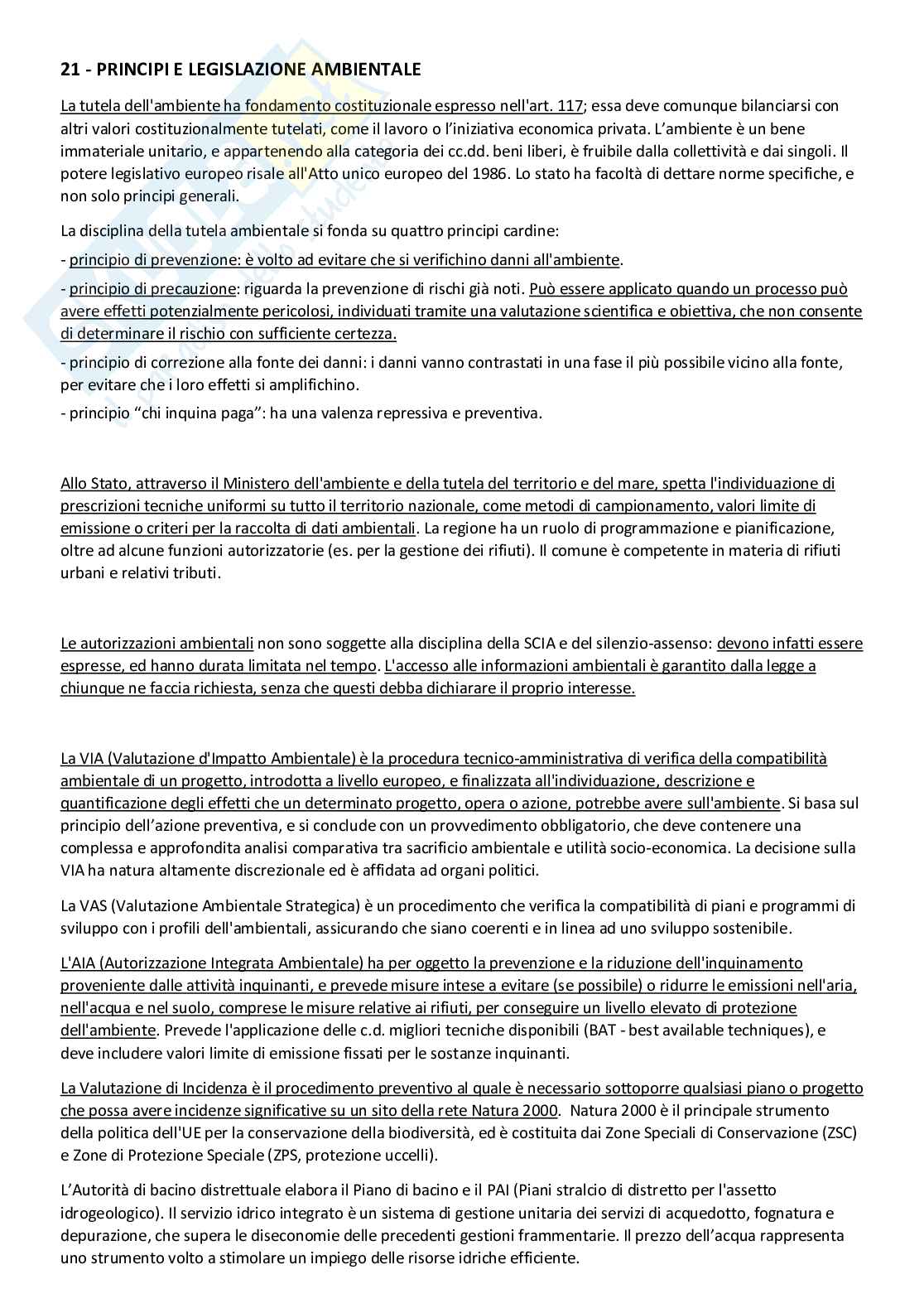 21 - PRINCIPI E LEGISLAZIONE AMBIENTALE

La tutela dell'ambiente ha fondamento costituzionale espresso nell'art. 117; essa deve comunque bilanciarsi con altri valori costituzionalmente tutelati, come il lavoro o l'iniziativa economica privata. L'ambiente è un bene immateriale unitario, e appartenendo alla categoria dei cc.dd. beni liberi, è fruibile dalla collettività e dai singoli. Il potere legislativo europeo risale all'Atto unico europeo del 1986. Lo stato ha facoltà di dettare norme specifiche, e non solo principi generali.

La disciplina della tutela ambientale si fonda su quattro principi cardine:

- principio di prevenzione: è volto ad evitare che si verifichino danni all'ambiente.

- principio di precauzione: riguarda la prevenzione di rischi già noti. Può essere applicato quando un processo può avere effetti potenzialmente pericolosi, individuati tramite una valutazione scientifica e obiettiva, che non consente di determinare il rischio con sufficiente certezza.

- principio di correzione alla fonte dei danni: i danni vanno contrastati in una fase il più possibile vicino alla fonte, per evitare che i loro effetti si amplifichino.

- principio "chi inquina paga": ha una valenza repressiva e preventiva.

Allo Stato, attraverso il Ministero dell'ambiente e della tutela del territorio e del mare, spetta l'individuazione di prescrizioni tecniche uniformi su tutto il territorio nazionale, come metodi di campionamento, valori limite di emissione o criteri per la raccolta di dati ambientali. La regione ha un ruolo di programmazione e pianificazione, oltre ad alcune funzioni autorizzatorie (es. per la gestione dei rifiuti). Il comune è competente in materia di rifiuti urbani e relativi tributi.

Le autorizzazioni ambientali non sono soggette alla disciplina della SCIA e del silenzio-assenso: devono infatti essere espresse, ed hanno durata limitata nel tempo. L'accesso alle informazioni ambientali è garantito dalla legge a chiunque ne faccia richiesta, senza che questi debba dichiarare il proprio interesse.

La VIA (Valutazione d'Impatto Ambientale) è la procedura tecnico-amministrativa di verifica della compatibilità ambientale di un progetto, introdotta a livello europeo, e finalizzata all'individuazione, descrizione e quantificazione degli effetti che un determinato progetto, opera o azione, potrebbe avere sull'ambiente. Si basa sul principio dell'azione preventiva, e si conclude con un provvedimento obbligatorio, che deve contenere una complessa e approfondita analisi comparativa tra sacrificio ambientale e utilità socio-economica. La decisione sulla VIA ha natura altamente discrezionale ed è affidata ad organi politici.

La VAS (Valutazione Ambientale Strategica) è un procedimento che verifica la compatibilità di piani e programmi di sviluppo con i profili dell'ambientali, assicurando che siano coerenti e in linea ad uno sviluppo sostenibile.

L'AIA (Autorizzazione Integrata Ambientale) ha per oggetto la prevenzione e la riduzione dell'inquinamento proveniente dalle attività inquinanti, e prevede misure intese a evitare (se possibile) o ridurre le emissioni nell'aria, nell'acqua e nel suolo, comprese le misure relative ai rifiuti, per conseguire un livello elevato di protezione dell'ambiente. Prevede l'applicazione delle c.d. migliori tecniche disponibili (BAT - best available techniques), e deve includere valori limite di emissione fissati per le sostanze inquinanti.

La Valutazione di Incidenza è il procedimento preventivo al quale è necessario sottoporre qualsiasi piano o progetto che possa avere incidenze significative su un sito della rete Natura 2000. Natura 2000 è il principale strumento della politica dell'UE per la conservazione della biodiversità, ed è costituita dai Zone Speciali di Conservazione (ZSC) e Zone di Protezione Speciale (ZPS, protezione uccelli).

L'Autorità di bacino distrettuale elabora il Piano di bacino e il PAI (Piani stralcio di distretto per l'assetto idrogeologico). Il servizio idrico integrato è un sistema di gestione unitaria dei servizi di acquedotto, fognatura e depurazione, che supera le diseconomie delle precedenti gestioni frammentarie. Il prezzo dell'acqua rappresenta uno strumento volto a stimolare un impiego delle risorse idriche efficiente.